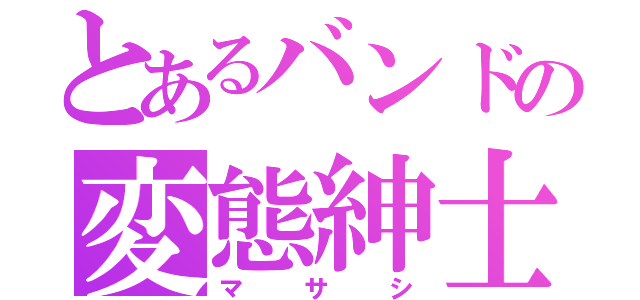 とあるバンドの
変態紳士
マサシ